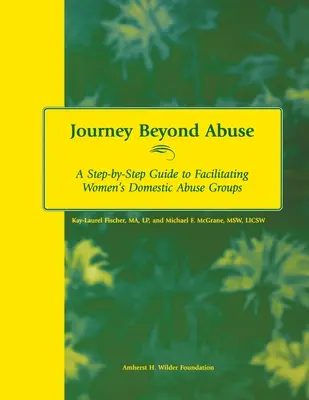 Journey Beyond Abuse

A Step-by-Step Guide to Facilitating Women's Domestic Abuse Groups

Kay-Laurel Fischer, MA, LP, and Michael F. McGrane, MSW, LICSW

Amherst H. Wilder Foundation